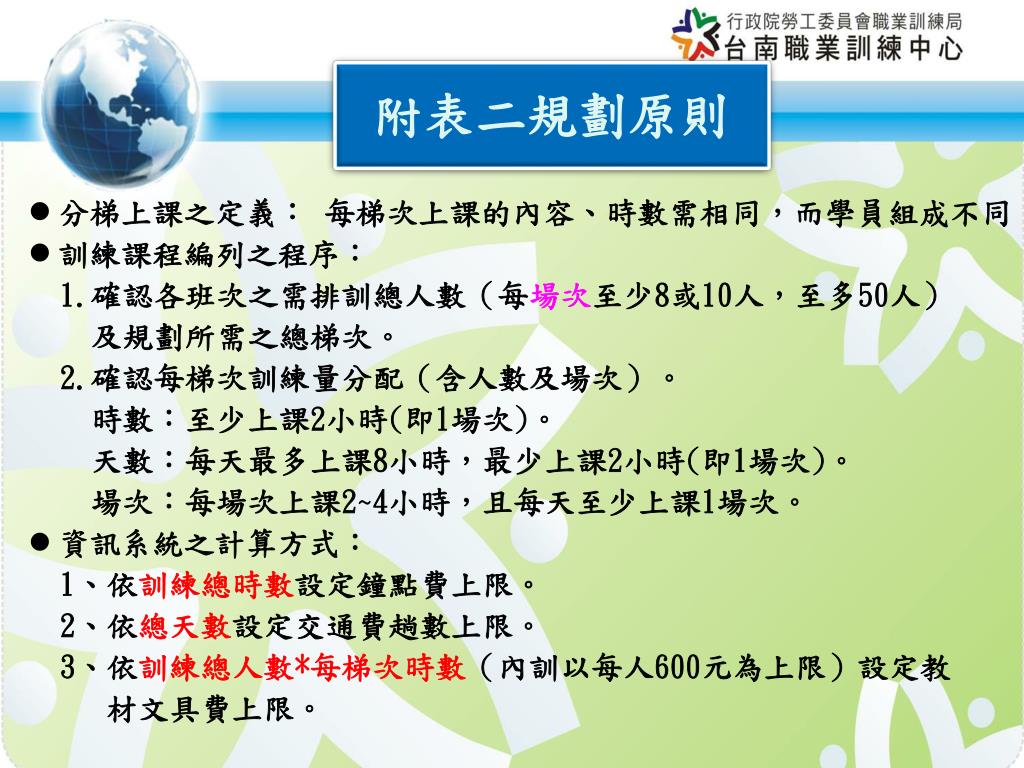 行政院勞工委員會職業訓練局
台南職業訓練中心

附表二規劃原則

● 分梯上課之定義： 每梯次上課的內容、時數需相同，而學員組成不同
● 訓練課程編列之程序：
1.確認各班次之需排訓總人數（每場次至少8或10人，至多50人）及規劃所需之總梯次。
2.確認每梯次訓練量分配（含人數及場次）。
時數：至少上課2小時(即1場次)。
天數：每天最多上課8小時，最少上課2小時(即1場次)。
場次：每場次上課2~4小時，且每天至少上課1場次。
● 資訊系統之計算方式：
1、依訓練總時數設定鐘點費上限。
2、依總天數設定交通費趟數上限。
3、依訓練總人數*每梯次時數（內訓以每人600元為上限）設定教材文具費上限。